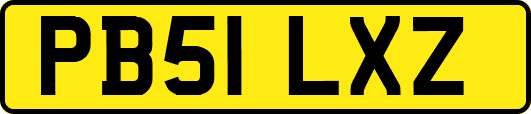 PB51 LXZ